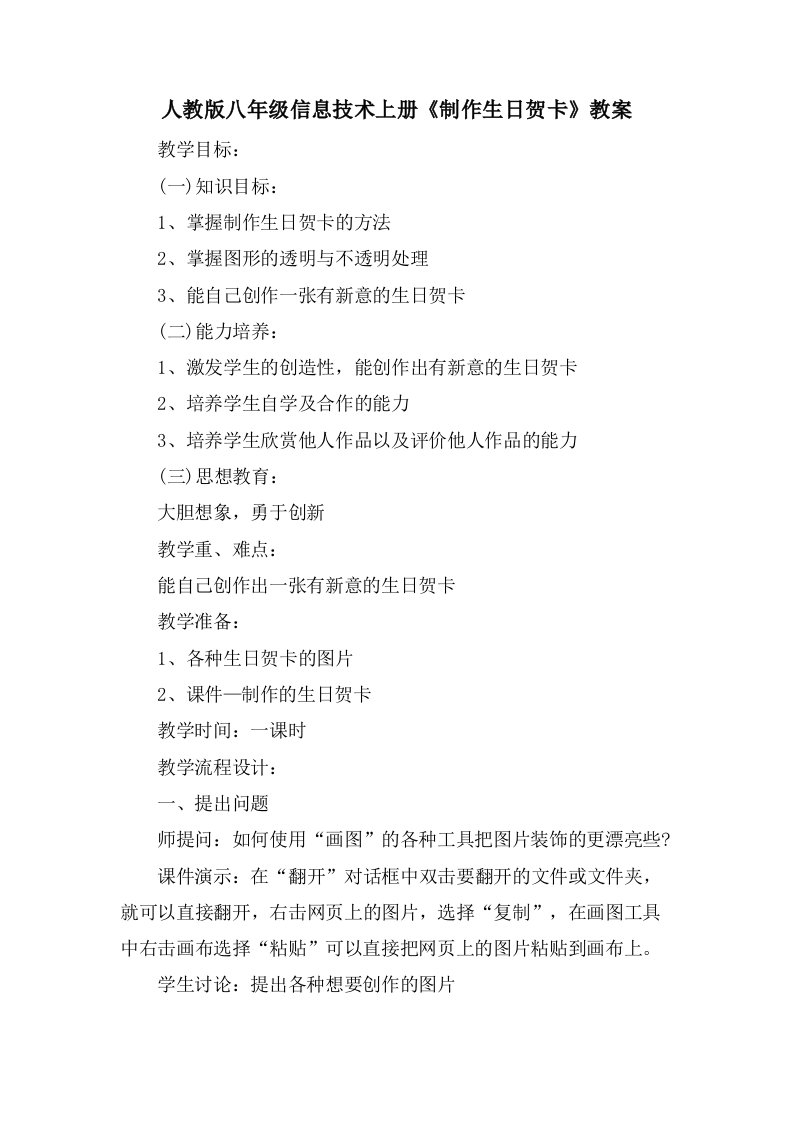 人教版八年级信息技术上册《制作生日贺卡》教案

教学目标：

(一)知识目标：

1、掌握制作生日贺卡的方法

2、掌握图形的透明与不透明处理

3、能自己创作一张有新意的生日贺卡

(二)能力培养：

1、激发学生的创造性，能创作出有新意的生日贺卡

2、培养学生自学及合作的能力

3、培养学生欣赏他人作品以及评价他人作品的能力

(三)思想教育：

大胆想象，勇于创新

教学重、难点：

能自己创作出一张有新意的生日贺卡

教学准备：

1、各种生日贺卡的图片

2、课件—制作的生日贺卡

教学时间：一课时

教学流程设计：

一、提出问题

师提问：如何使用“画图”的各种工具把图片装饰的更漂亮些?

课件演示：在“翻开”对话框中双击要翻开的文件或文件夹，就可以直接翻开，右击网页上的图片，选择“复制”，在画图工具中右击画布选择“粘贴”可以直接把网页上的图片粘贴到画布上。

学生讨论：提出各种想要创作的图片